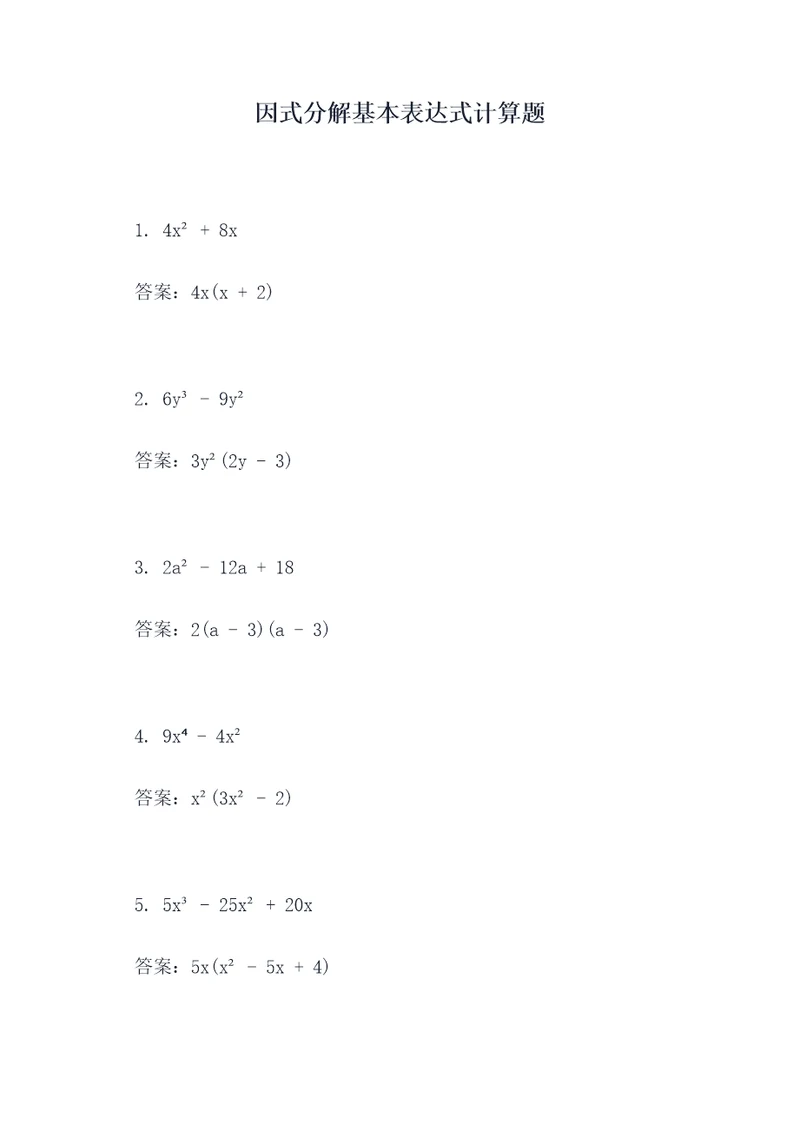 因式分解基本表达式计算题

1. $4x^2 + 8x$

答案：$4x(x + 2)$

2. $6y^3 - 9y^2$

答案：$3y^2(2y - 3)$

3. $2a^2 - 12a + 18$

答案：$2(a - 3)(a - 3)$

4. $9x^4 - 4x^2$

答案：$x^2(3x^2 - 2)$

5. $5x^3 - 25x^2 + 20x$

答案：$5x(x^2 - 5x + 4)$